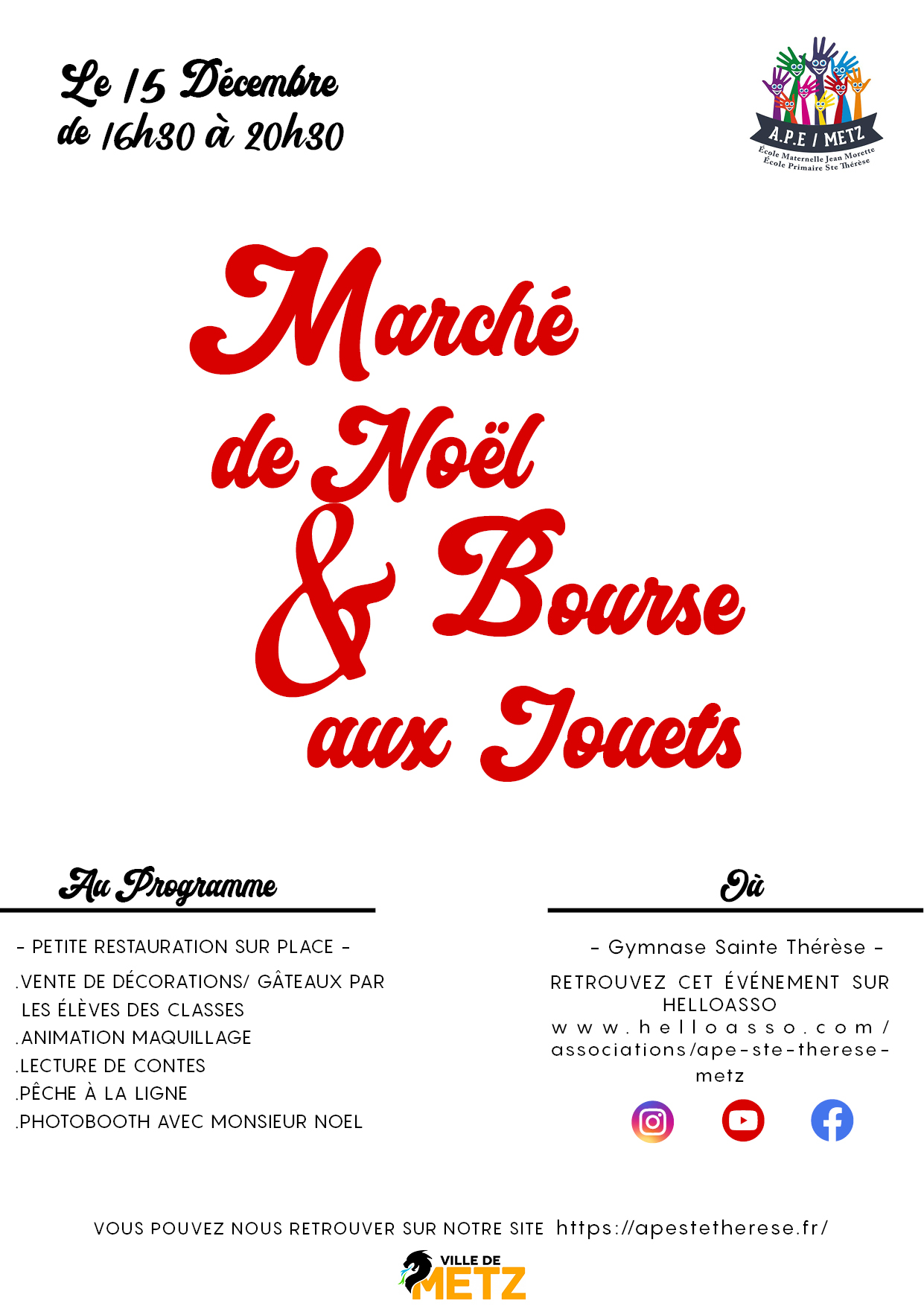 Le 15 Décembre
de 16h30 à 20h30

A.P.E / METZ
École Maternelle Jean Morette
École Primaire Ste Thérèse

Marché
de Noël
& Bourse
aux Jouets

Au Programme

- PETITE RESTAURATION SUR PLACE -

.VENTE DE DÉCORATIONS/ GÂTEAUX PAR LES ÉLÈVES DES CLASSES
.ANIMATION MAQUILLAGE
.LECTURE DE CONTES
.PÊCHE À LA LIGNE
.PHOTOBOOTH AVEC MONSIEUR NOEL

Où

- Gymnase Sainte Thérèse -

RETROUVEZ CET ÉVÉNEMENT SUR HELLOASSO
www.helloasso.com/associations/ape-ste-therese-metz

VOUS POUVEZ NOUS RETROUVER SUR NOTRE SITE https://apestetherese.fr/

VILLE DE
METZ